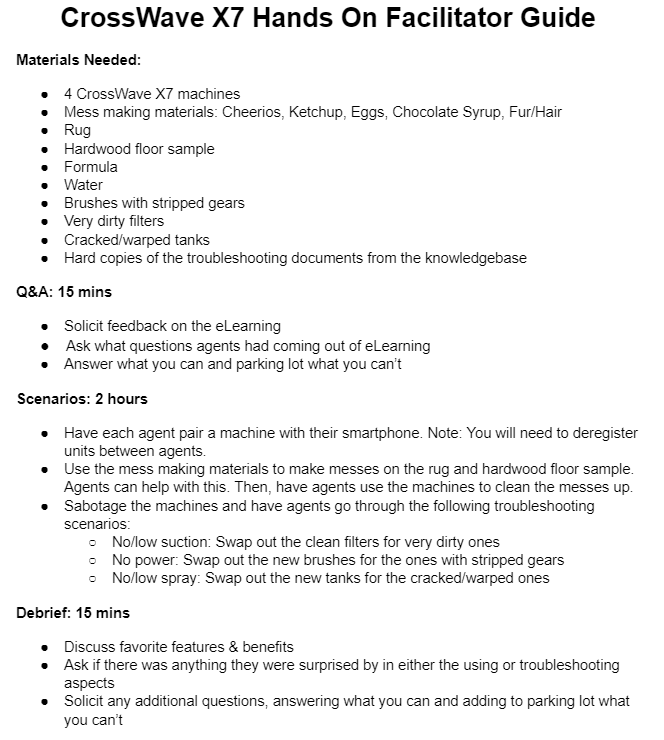 CrossWave X7 Hands On Facilitator Guide

Materials Needed:

- 4 CrossWave X7 machines
- Mess making materials: Cheerios, Ketchup, Eggs, Chocolate Syrup, Fur/Hair
- Rug
- Hardwood floor sample
- Formula
- Water
- Brushes with stripped gears
- Very dirty filters
- Cracked/warped tanks
- Hard copies of the troubleshooting documents from the knowledgebase

Q&A: 15 mins

- Solicit feedback on the eLearning
- Ask what questions agents had coming out of eLearning
- Answer what you can and parking lot what you can't

Scenarios: 2 hours

- Have each agent pair a machine with their smartphone. Note: You will need to deregister units between agents.
- Use the mess making materials to make messes on the rug and hardwood floor sample. Agents can help with this. Then, have agents use the machines to clean the messes up.
- Sabotage the machines and have agents go through the following troubleshooting scenarios:
  - No/low suction: Swap out the clean filters for very dirty ones
  - No power: Swap out the new brushes for the ones with stripped gears
  - No/low spray: Swap out the new tanks for the cracked/warped ones

Debrief: 15 mins

- Discuss favorite features & benefits
- Ask if there was anything they were surprised by in either the using or troubleshooting aspects
- Solicit any additional questions, answering what you can and adding to parking lot what you can't